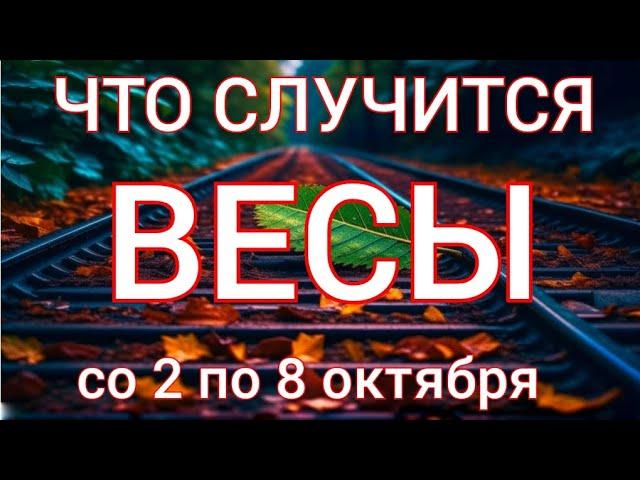 ЧТО СЛУЧИТСЯ

ВЕСЫ

со 2 по 8 октября